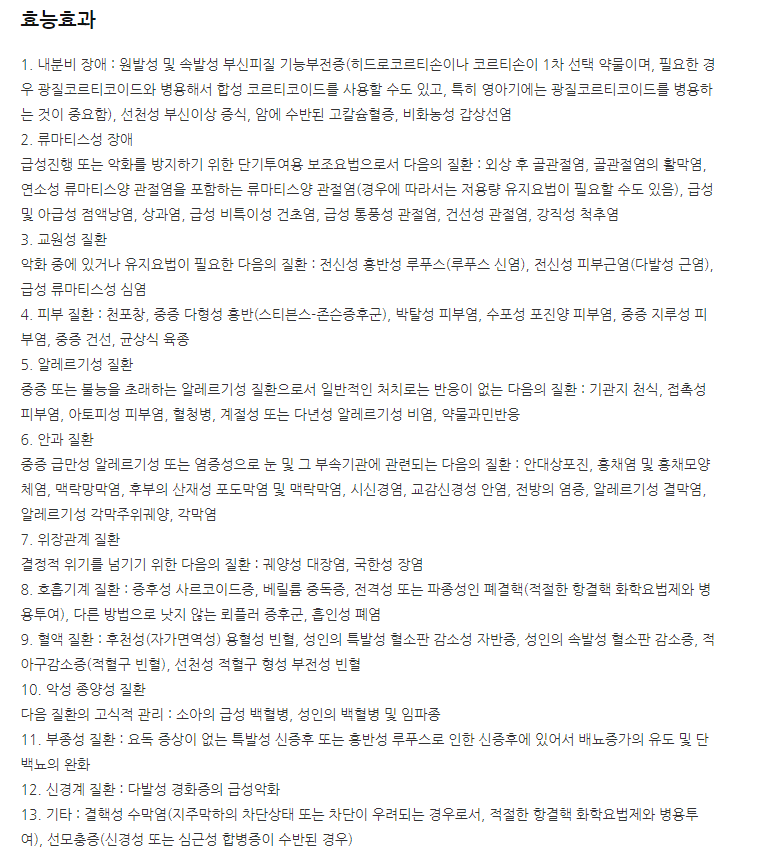 효능효과

1. 내분비 장애 : 원발성 및 속발성 부신피질 기능부전증(히드로코르티손이나 코르티손이 1차 선택 약물이며, 필요한 경우 광질코르티코이드와 병용해서 합성 코르티코이드를 사용할 수도 있고, 특히 영아기에는 광질코르티코이드를 병용하는 것이 중요함), 선천성 부신이상 증식, 암에 수반된 고칼슘혈증, 비화농성 갑상선염
2. 류마티스성 장애
급성진행 또는 악화를 방지하기 위한 단기투여용 보조요법으로서 다음의 질환 : 외상 후 골관절염, 골관절염의 활막염, 연소성 류마티스양 관절염을 포함하는 류마티스양 관절염(경우에 따라서는 저용량 유지요법이 필요할 수도 있음), 급성 및 아급성 점액낭염, 상과염, 급성 비특이성 건초염, 급성 통풍성 관절염, 건선성 관절염, 강직성 척추염
3. 교원성 질환
악화 중에 있거나 유지요법이 필요한 다음의 질환 : 전신성 홍반성 루푸스(루푸스 신염), 전신성 피부근염(다발성 근염), 급성 류마티스성 심염
4. 피부 질환 : 천포창, 중증 다형성 홍반(스티븐스-존슨증후군), 박탈성 피부염, 수포성 포진양 피부염, 중증 지루성 피부염, 중증 건선, 균상식 육종
5. 알레르기성 질환
중증 또는 불능을 초래하는 알레르기성 질환으로서 일반적인 처치로는 반응이 없는 다음의 질환 : 기관지 천식, 접촉성 피부염, 아토피성 피부염, 혈청병, 계절성 또는 다년성 알레르기성 비염, 약물과민반응
6. 안과 질환
중증 급만성 알레르기성 또는 염증성으로 눈 및 그 부속기관에 관련되는 다음의 질환 : 안대상포진, 홍채염 및 홍채모양체염, 맥락망막염, 후부의 산재성 포도막염 및 맥락막염, 시신경염, 교감신경성 안염, 전방의 염증, 알레르기성 결막염, 알레르기성 각막주위궤양, 각막염
7. 위장관계 질환
결정적 위기를 넘기기 위한 다음의 질환 : 궤양성 대장염, 국한성 장염
8. 호흡기계 질환 : 증후성 사르코이드증, 베릴륨 중독증, 전격성 또는 파종성인 폐결핵(적절한 항결핵 화학요법제와 병용투여), 다른 방법으로 낫지 않는 뢰플러 증후군, 흡인성 폐염
9. 혈액 질환 : 후천성(자가면역성) 용혈성 빈혈, 성인의 특발성 혈소판 감소성 자반증, 성인의 속발성 혈소판 감소증, 적아구감소증(적혈구 빈혈), 선천성 적혈구 형성 부전성 빈혈
10. 악성 종양성 질환
다음 질환의 고식적 관리 : 소아의 급성 백혈병, 성인의 백혈병 및 임파종
11. 부종성 질환 : 요독 증상이 없는 특발성 신증후 또는 홍반성 루푸스로 인한 신증후에 있어서 배뇨증가의 유도 및 단백뇨의 완화
12. 신경계 질환 : 다발성 경화증의 급성악화
13. 기타 : 결핵성 수막염(지주막하의 차단상태 또는 차단이 우려되는 경우로서, 적절한 항결핵 화학요법제와 병용투여), 선모충증(신경성 또는 심근성 합병증이 수반된 경우)